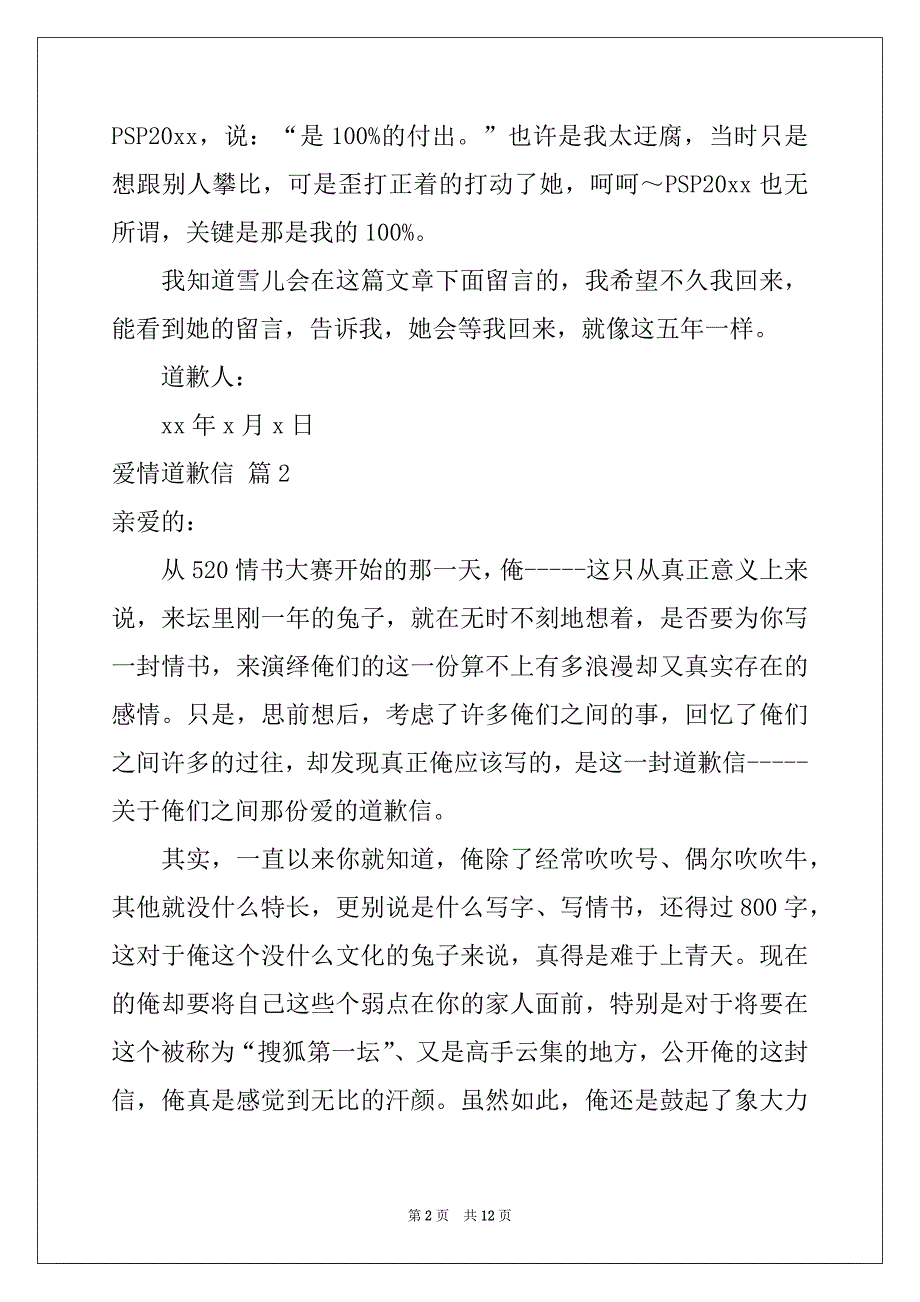 PSP20xx，说：“是 100%的付出。”也许是我太迂腐，当时只是想跟别人攀比，可是歪打正着的打动了她，呵呵～PSP20xx 也无所谓，关键是那是我的 100%。

我知道雪儿会在这篇文章下面留言的，我希望不久我回来，能看到她的留言，告诉我，她会等我回来，就像这五年一样。

道歉人：

xx 年 x 月 x 日

爱情道歉信 篇 2

亲爱的：

从 520 情书大赛开始的那一天，俺-----这只从真正意义上来说，来坛里刚一年的兔子，就在无时不刻地想着，是否要为你写一封情书，来演绎俺们的这一份算不上有多浪漫却又真实存在的感情。只是，思前想后，考虑了许多俺们之间的事，回忆了俺们之间许多的过往，却发现真正俺应该写的，是这一封道歉信-----关于俺们之间那份爱的道歉信。

其实，一直以来你就知道，俺除了经常吹吹号、偶尔吹吹牛，其他就没什么特长，更别说是什么写字、写情书，还得过 800 字，这对于俺这个没什么文化的兔子来说，真得是难于上青天。现在的俺却要将自己这些个弱点在你的家人面前，特别是对于将要在这个被称为“搜狐第一坛”、又是高手云集的地方，公开俺的这封信，俺真是感觉到无比的汗颜。虽然如此，俺还是鼓起了象大力

第 2 页 共 12 页